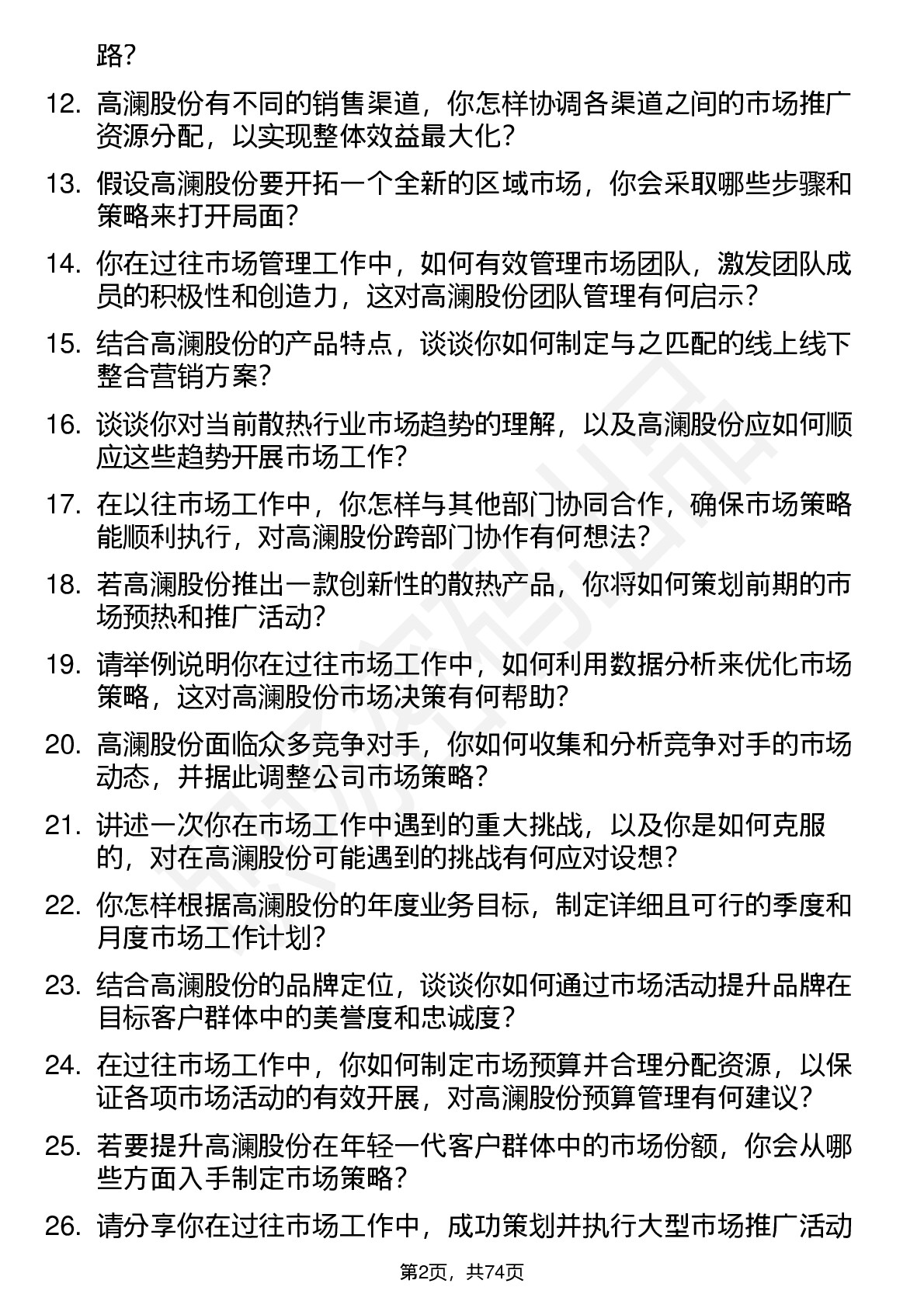 路？

12. 高澜股份有不同的销售渠道，你怎样协调各渠道之间的市场推广资源分配，以实现整体效益最大化？

13. 假设高澜股份要开拓一个全新的区域市场，你会采取哪些步骤和策略来打开局面？

14. 你在过往市场管理工作中，如何有效管理市场团队，激发团队成员的积极性和创造力，这对高澜股份团队管理有何启示？

15. 结合高澜股份的产品特点，谈谈你如何制定与之匹配的线上线下整合营销方案？

16. 谈谈你对当前散热行业市场趋势的理解，以及高澜股份应如何顺应这些趋势开展市场工作？

17. 在以往市场工作中，你怎样与其他部门协同合作，确保市场策略能顺利执行，对高澜股份跨部门协作有何想法？

18. 若高澜股份推出一款创新性的散热产品，你将如何策划前期的市场预热和推广活动？

19. 请举例说明你在过往市场工作中，如何利用数据分析来优化市场策略，这对高澜股份市场决策有何帮助？

20. 高澜股份面临众多竞争对手，你如何收集和分析竞争对手的市场动态，并据此调整公司市场策略？

21. 讲述一次你在市场工作中遇到的重大挑战，以及你是如何克服的，对在高澜股份可能遇到的挑战有何应对设想？

22. 你怎样根据高澜股份的年度业务目标，制定详细且可行的季度和月度市场工作计划？

23. 结合高澜股份的品牌定位，谈谈你如何通过市场活动提升品牌在目标客户群体中的美誉度和忠诚度？

24. 在过往市场工作中，你如何制定市场预算并合理分配资源，以保证各项市场活动的有效开展，对高澜股份预算管理有何建议？

25. 若要提升高澜股份在年轻一代客户群体中的市场份额，你会从哪些方面入手制定市场策略？

26. 请分享你在过往市场工作中，成功策划并执行大型市场推广活动

第2页，共74页